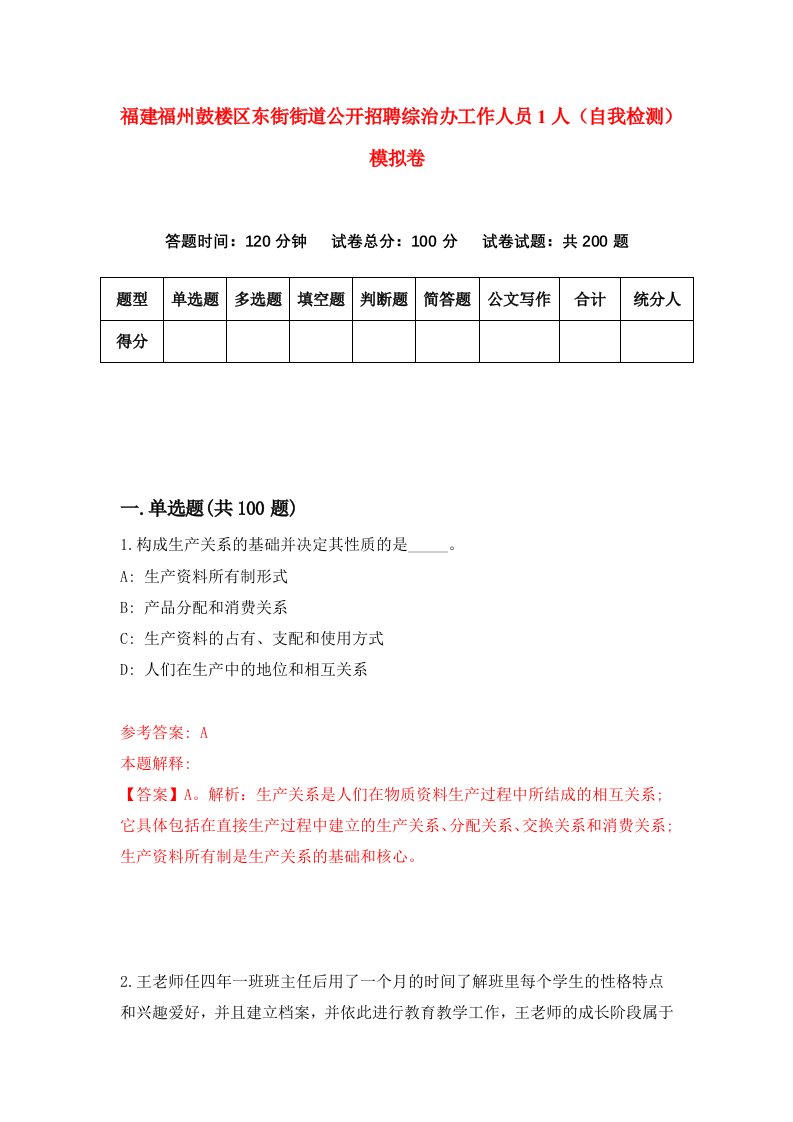 福建福州鼓楼区东街街道公开招聘综治办工作人员1人（自我检测）模拟卷

答题时间：120分钟　试卷总分：100分　试卷试题：共200题

| 题型 | 单选题 | 多选题 | 填空题 | 判断题 | 简答题 | 公文写作 | 合计 | 统分人 |
|---|---|---|---|---|---|---|---|---|
| 得分 | | | | | | | | |

一.单选题(共100题)

1.构成生产关系的基础并决定其性质的是_____。

A: 生产资料所有制形式

B: 产品分配和消费关系

C: 生产资料的占有、支配和使用方式

D: 人们在生产中的地位和相互关系

参考答案: A

本题解释:

【答案】A。解析：生产关系是人们在物质资料生产过程中所结成的相互关系；它具体包括在直接生产过程中建立的生产关系、分配关系、交换关系和消费关系；生产资料所有制是生产关系的基础和核心。

2.王老师任四年一班班主任后用了一个月的时间了解班里每个学生的性格特点和兴趣爱好，并且建立档案，并依此进行教育教学工作，王老师的成长阶段属于